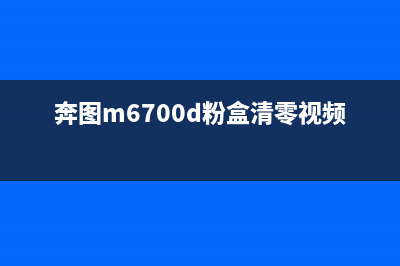 奔图m6700d粉盒清零视频